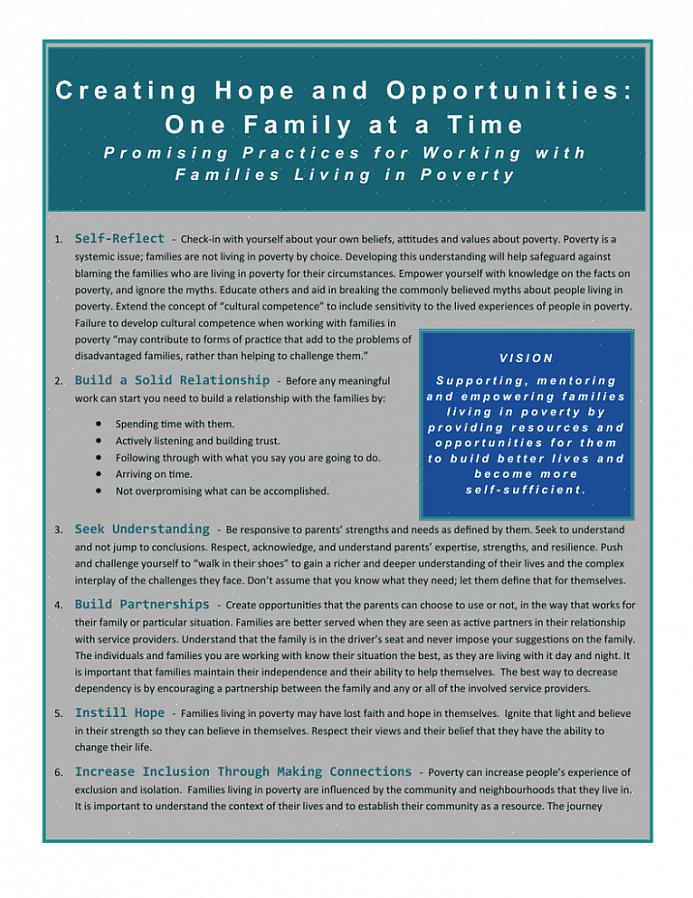 Creating Hope and Opportunities: One Family at a Time
Promising Practices for Working with Families Living in Poverty

1. Self-Reflect - Check-in with yourself about your own beliefs, attitudes and values about poverty. Poverty is a systemic issue; families are not living in poverty by choice. Developing this understanding will help safeguard against blaming the families who are living in poverty for their circumstances. Empower yourself with knowledge on the facts on poverty, and ignore the myths. Educate others and aid in breaking the commonly believed myths about people living in poverty. Extend the concept of "cultural competence" to include sensitivity to the lived experiences of people in poverty. Failure to develop cultural competence when working with families in poverty "may contribute to forms of practice that add to the problems of disadvantaged families, rather than helping to challenge them."

2. Build a Solid Relationship - Before any meaningful work can start you need to build a relationship with the families by:
• Spending time with them.
• Actively listening and building trust.
• Following through with what you say you are going to do.
• Arriving on time.
• Not overpromising what can be accomplished.

VISION
Supporting, mentoring and empowering families living in poverty by providing resources and opportunities for them to build better lives and become more self-sufficient.

3. Seek Understanding - Be responsive to parents' strengths and needs as defined by them. Seek to understand and not jump to conclusions. Respect, acknowledge, and understand parents' expertise, strengths, and resilience. Push and challenge yourself to "walk in their shoes" to gain a richer and deeper understanding of their lives and the complex interplay of the challenges they face. Don't assume that you know what they need; let them define that for themselves.

4. Build Partnerships - Create opportunities that the parents can choose to use or not, in the way that works for their family or particular situation. Families are better served when they are seen as active partners in their relationship with service providers. Understand that the family is in the driver's seat and never impose your suggestions on the family. The individuals and families you are working with know their situation the best, as they are living with it day and night. It is important that families maintain their independence and their ability to help themselves. The best way to decrease dependency is by encouraging a partnership between the family and any or all of the involved service providers.

5. Instill Hope - Families living in poverty may have lost faith and hope in themselves. Ignite that light and believe in their strength so they can believe in themselves. Respect their views and their belief that they have the ability to change their life.

6. Increase Inclusion Through Making Connections - Poverty can increase people's experience of exclusion and isolation. Families living in poverty are influenced by the community and neighbourhoods that they live in. It is important to understand the context of their lives and to establish their community as a resource. The journey